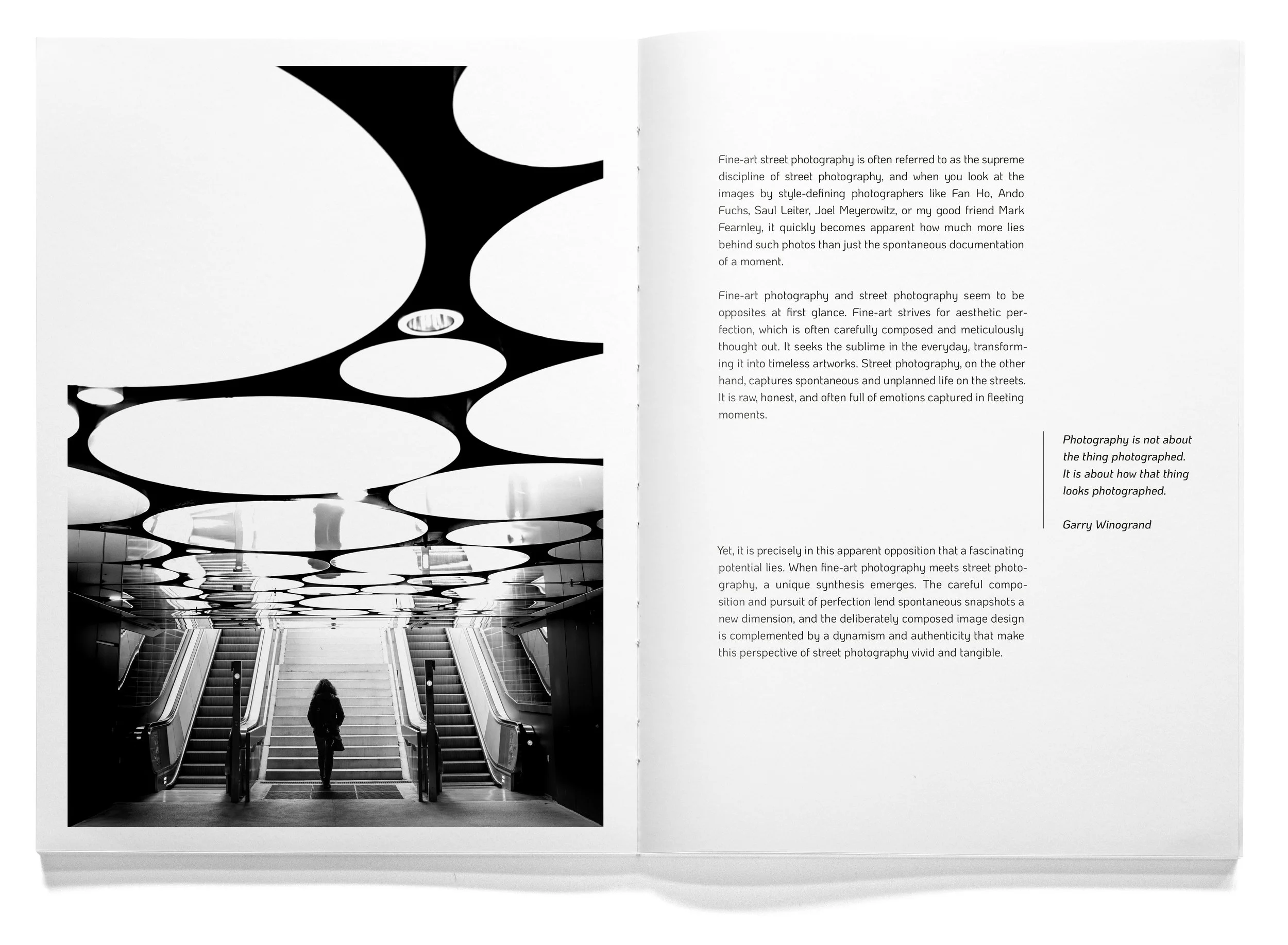 Fine-art street photography is often referred to as the supreme discipline of street photography, and when you look at the images by style-defining photographers like Fan Ho, Ando Fuchs, Saul Leiter, Joel Meyerowitz, or my good friend Mark Fearnley, it quickly becomes apparent how much more lies behind such photos than just the spontaneous documentation of a moment.

Fine-art photography and street photography seem to be opposites at first glance. Fine-art strives for aesthetic perfection, which is often carefully composed and meticulously thought out. It seeks the sublime in the everyday, transforming it into timeless artworks. Street photography, on the other hand, captures spontaneous and unplanned life on the streets. It is raw, honest, and often full of emotions captured in fleeting moments.

Photography is not about the thing photographed. It is about how that thing looks photographed.

Garry Winogrand

Yet, it is precisely in this apparent opposition that a fascinating potential lies. When fine-art photography meets street photography, a unique synthesis emerges. The careful composition and pursuit of perfection lend spontaneous snapshots a new dimension, and the deliberately composed image design is complemented by a dynamism and authenticity that make this perspective of street photography vivid and tangible.